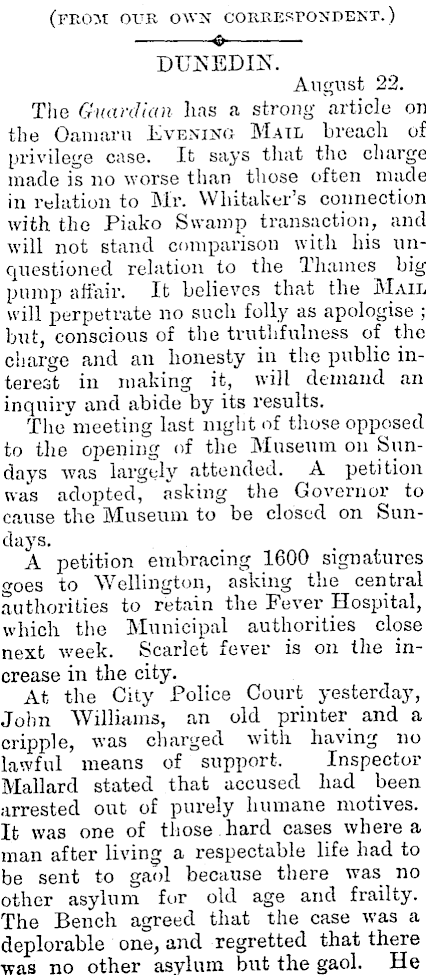 (FROM OUR OWN CORRESPONDENT.)

DUNEDIN.

August 22.

The Guardian has a strong article on the Oamaru EVENING MAIL breach of privilege case. It says that the charge made is no worse than those often made in relation to Mr. Whitaker's connection with the Piako Swamp transaction, and will not stand comparison with his unquestioned relation to the Thames big pump affair. It believes that the MAIL will perpetrate no such folly as apologise; but, conscious of the truthfulness of the charge and an honesty in the public interest in making it, will demand an inquiry and abide by its results.

The meeting last night of those opposed to the opening of the Museum on Sundays was largely attended. A petition was adopted, asking the Governor to cause the Museum to be closed on Sundays.

A petition embracing 1600 signatures goes to Wellington, asking the central authorities to retain the Fever Hospital, which the Municipal authorities close next week. Scarlet fever is on the increase in the city.

At the City Police Court yesterday, John Williams, an old printer and a cripple, was charged with having no lawful means of support. Inspector Mallard stated that accused had been arrested out of purely humane motives. It was one of those hard cases where a man after living a respectable life had to be sent to gaol because there was no other asylum for old age and frailty. The Bench agreed that the case was a deplorable one, and regretted that there was no other asylum but the gaol. He